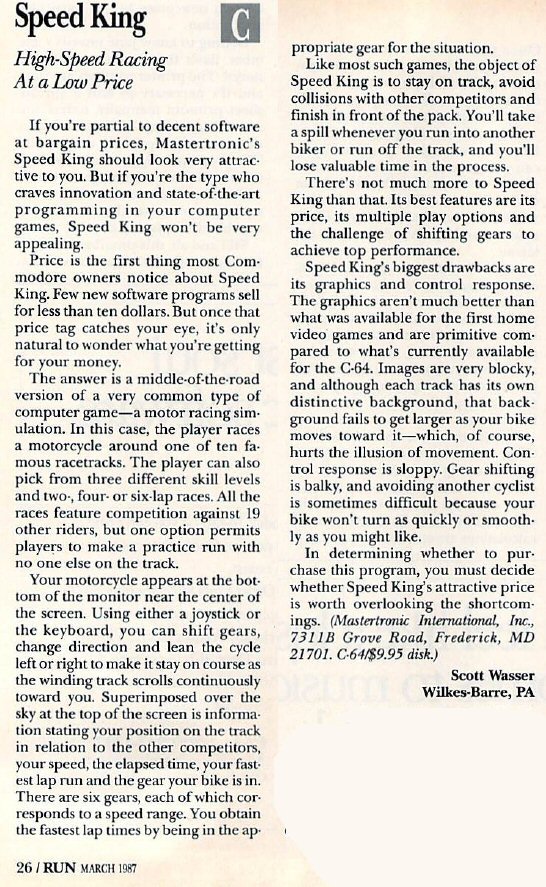 Speed King

C

High-Speed Racing At a Low Price

If you're partial to decent software at bargain prices, Mastertronic's Speed King should look very attractive to you. But if you're the type who craves innovation and state-of-the-art programming in your computer games, Speed King won't be very appealing.

Price is the first thing most Commodore owners notice about Speed King. Few new software programs sell for less than ten dollars. But once that price tag catches your eye, it's only natural to wonder what you're getting for your money.

The answer is a middle-of-the-road version of a very common type of computer game—a motor racing simulation. In this case, the player races a motorcycle around one of ten famous racetracks. The player can also pick from three different skill levels and two-, four- or six-lap races. All the races feature competition against 19 other riders, but one option permits players to make a practice run with no one else on the track.

Your motorcycle appears at the bottom of the monitor near the center of the screen. Using either a joystick or the keyboard, you can shift gears, change direction and lean the cycle left or right to make it stay on course as the winding track scrolls continuously toward you. Superimposed over the sky at the top of the screen is information stating your position on the track in relation to the other competitors, your speed, the elapsed time, your fastest lap run and the gear your bike is in. There are six gears, each of which corresponds to a speed range. You obtain the fastest lap times by being in the appropriate gear for the situation.

Like most such games, the object of Speed King is to stay on track, avoid collisions with other competitors and finish in front of the pack. You'll take a spill whenever you run into another biker or run off the track, and you'll lose valuable time in the process.

There's not much more to Speed King than that. Its best features are its price, its multiple play options and the challenge of shifting gears to achieve top performance.

Speed King's biggest drawbacks are its graphics and control response. The graphics aren't much better than what was available for the first home video games and are primitive compared to what's currently available for the C-64. Images are very blocky, and although each track has its own distinctive background, that background fails to get larger as your bike moves toward it—which, of course, hurts the illusion of movement. Control response is sloppy. Gear shifting is balky, and avoiding another cyclist is sometimes difficult because your bike won't turn as quickly or smoothly as you might like.

In determining whether to purchase this program, you must decide whether Speed King's attractive price is worth overlooking the shortcomings. (Mastertronic International, Inc., 7311B Grove Road, Frederick, MD 21701. C-64/$9.95 disk.)

Scott Wasser
Wilkes-Barre, PA

26 / RUN MARCH 1987